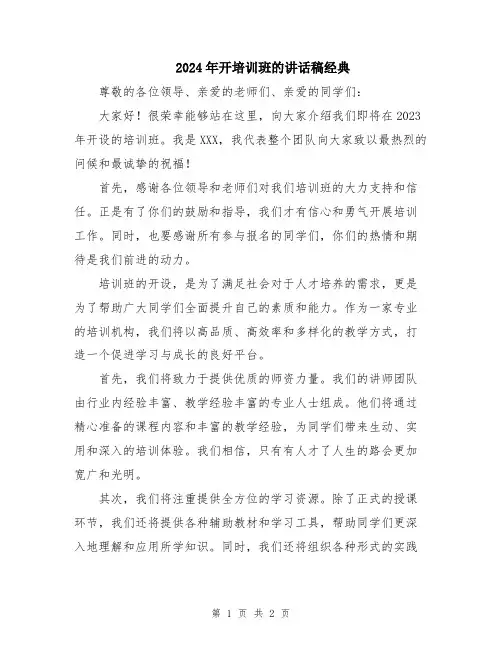 2024年开培训班的讲话稿经典

尊敬的各位领导、亲爱的老师们、亲爱的同学们：

大家好！很荣幸能够站在这里，向大家介绍我们即将在2023年开设的培训班。我是XXX，我代表整个团队向大家致以最热烈的问候和最诚挚的祝福！

首先，感谢各位领导和老师们对我们培训班的大力支持和信任。正是有了你们的鼓励和指导，我们才有信心和勇气开展培训工作。同时，也要感谢所有参与报名的同学们，你们的热情和期待是我们前进的动力。

培训班的开设，是为了满足社会对于人才培养的需求，更是为了帮助广大同学们全面提升自己的素质和能力。作为一家专业的培训机构，我们将以高品质、高效率和多样化的教学方式，打造一个促进学习与成长的良好平台。

首先，我们将致力于提供优质的师资力量。我们的讲师团队由行业内经验丰富、教学经验丰富的专业人士组成。他们将通过精心准备的课程内容和丰富的教学经验，为同学们带来生动、实用和深入的培训体验。我们相信，只有有人才了人生的路会更加宽广和光明。

其次，我们将注重提供全方位的学习资源。除了正式的授课环节，我们还将提供各种辅助教材和学习工具，帮助同学们更深入地理解和应用所学知识。同时，我们还将组织各种形式的实践

第 1 页 共 2 页